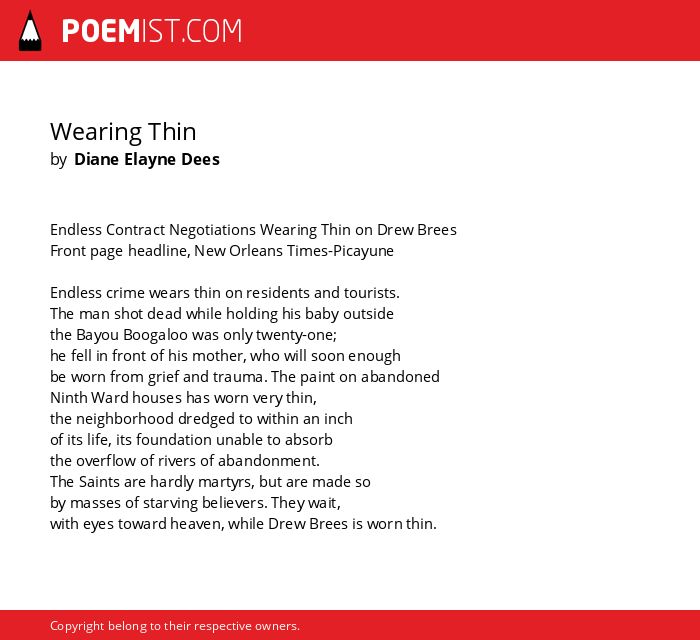 POEMIST.COM

Wearing Thin
by Diane Elayne Dees

Endless Contract Negotiations Wearing Thin on Drew Brees
Front page headline, New Orleans Times-Picayune

Endless crime wears thin on residents and tourists.
The man shot dead while holding his baby outside
the Bayou Boogaloo was only twenty-one;
he fell in front of his mother, who will soon enough
be worn from grief and trauma. The paint on abandoned
Ninth Ward houses has worn very thin,
the neighborhood dredged to within an inch
of its life, its foundation unable to absorb
the overflow of rivers of abandonment.
The Saints are hardly martyrs, but are made so
by masses of starving believers. They wait,
with eyes toward heaven, while Drew Brees is worn thin.

Copyright belong to their respective owners.